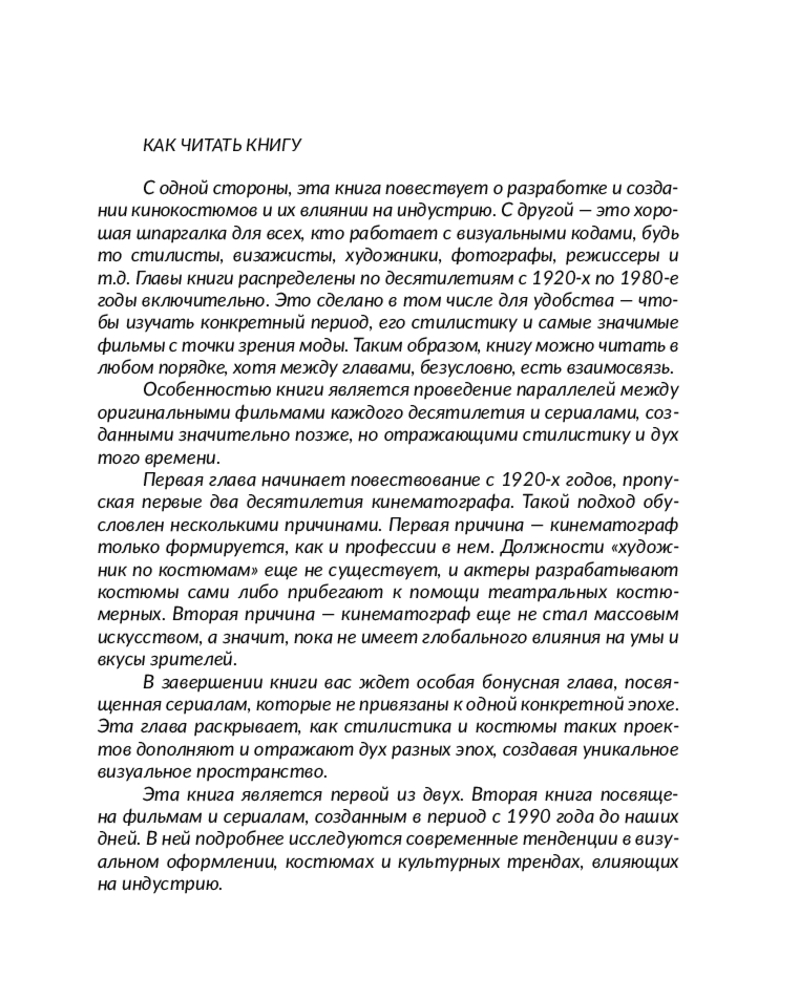 КАК ЧИТАТЬ КНИГУ

С одной стороны, эта книга повествует о разработке и создании кинокостюмов и их влиянии на индустрию. С другой — это хорошая шпаргалка для всех, кто работает с визуальными кодами, будь то стилисты, визажисты, художники, фотографы, режиссеры и т.д. Главы книги распределены по десятилетиям с 1920-х по 1980-е годы включительно. Это сделано в том числе для удобства — чтобы изучать конкретный период, его стилистику и самые значимые фильмы с точки зрения моды. Таким образом, книгу можно читать в любом порядке, хотя между главами, безусловно, есть взаимосвязь.

Особенностью книги является проведение параллелей между оригинальными фильмами каждого десятилетия и сериалами, созданными значительно позже, но отражающими стилистику и дух того времени.

Первая глава начинает повествование с 1920-х годов, пропуская первые два десятилетия кинематографа. Такой подход обусловлен несколькими причинами. Первая причина — кинематограф только формируется, как и профессии в нем. Должности «художник по костюмам» еще не существует, и актеры разрабатывают костюмы сами либо прибегают к помощи театральных костюмерных. Вторая причина — кинематограф еще не стал массовым искусством, а значит, пока не имеет глобального влияния на умы и вкусы зрителей.

В завершении книги вас ждет особая бонусная глава, посвященная сериалам, которые не привязаны к одной конкретной эпохе. Эта глава раскрывает, как стилистика и костюмы таких проектов дополняют и отражают дух разных эпох, создавая уникальное визуальное пространство.

Эта книга является первой из двух. Вторая книга посвящена фильмам и сериалам, созданным в период с 1990 года до наших дней. В ней подробнее исследуются современные тенденции в визуальном оформлении, костюмах и культурных трендах, влияющих на индустрию.